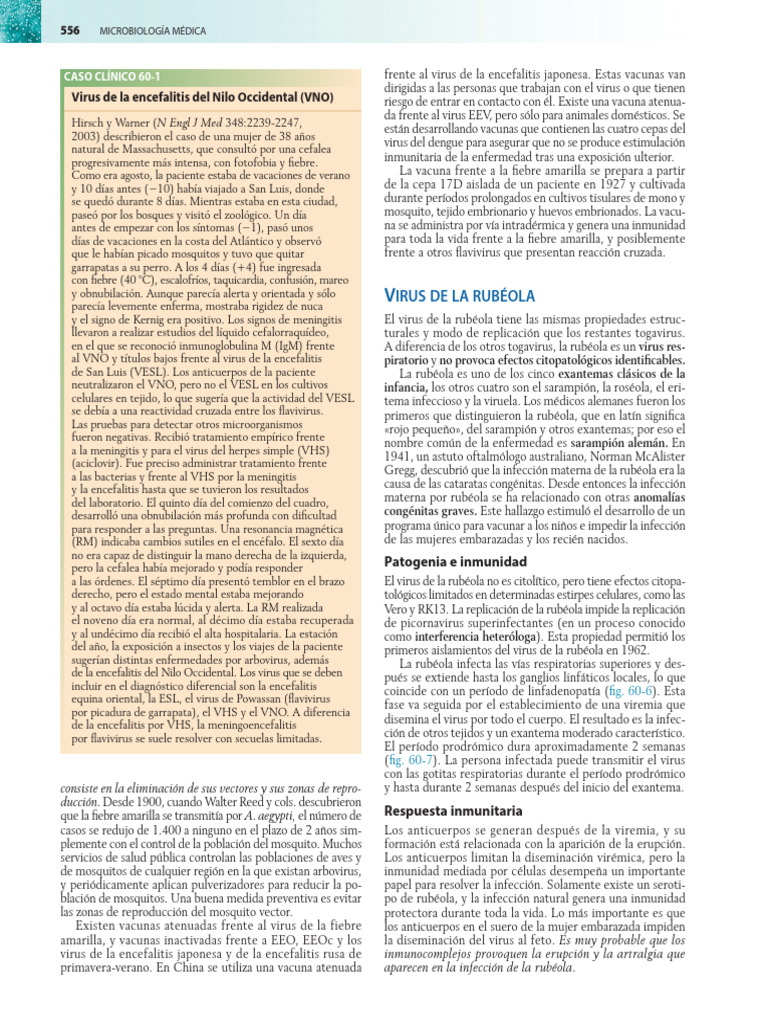 556 MICROBIOLOGÍA MÉDICA

CASO CLÍNICO 60-1

Virus de la encefalitis del Nilo Occidental (VNO)

Hirsch y Warner (N Engl J Med 348:2239-2247, 2003) describieron el caso de una mujer de 38 años natural de Massachusetts, que consultó por una cefalea progresivamente más intensa, con fotofobia y fiebre. Como era agosto, la paciente estaba de vacaciones de verano y 10 días antes (−10) había viajado a San Luis, donde se quedó durante 8 días. Mientras estaba en esta ciudad, paseó por los bosques y visitó el zoológico. Un día antes de empezar con los síntomas (−1), pasó unos días de vacaciones en la costa del Atlántico y observó que le habían picado mosquitos y tuvo que quitar garrapatas a su perro. A los 4 días (+4) fue ingresada con fiebre (40 °C), escalofríos, taquicardia, confusión, mareo y obnubilación. Aunque parecía alerta y orientada y sólo parecía levemente enferma, mostraba rigidez de nuca y el signo de Kernig era positivo. Los signos de meningitis llevaron a realizar estudios del líquido cefalorraquídeo, en el que se reconoció inmunoglobulina M (IgM) frente al VNO y títulos bajos frente al virus de la encefalitis de San Luis (VESL). Los anticuerpos de la paciente neutralizaron el VNO, pero no el VESL en los cultivos celulares en tejido, lo que sugería que la actividad del VESL se debía a una reactividad cruzada entre los flavivirus. Las pruebas para detectar otros microorganismos fueron negativas. Recibió tratamiento empírico frente a la meningitis y para el virus del herpes simple (VHS) (aciclovir). Fue preciso administrar tratamiento frente a las bacterias y frente al VHS por la meningitis y la encefalitis hasta que se tuvieron los resultados del laboratorio. El quinto día del comienzo del cuadro, desarrolló una obnubilación más profunda con dificultad para responder a las preguntas. Una resonancia magnética (RM) indicaba cambios sutiles en el encéfalo. El sexto día no era capaz de distinguir la mano derecha de la izquierda, pero la cefalea había mejorado y podía responder a las órdenes. El séptimo día presentó temblor en el brazo derecho, pero el estado mental estaba mejorando y al octavo día estaba lúcida y alerta. La RM realizada el noveno día era normal, al décimo día estaba recuperada y al undécimo día recibió el alta hospitalaria. La estación del año, la exposición a insectos y los viajes de la paciente sugerían distintas enfermedades por arbovirus, además de la encefalitis del Nilo Occidental. Los virus que se deben incluir en el diagnóstico diferencial son la encefalitis equina oriental, la ESL, el virus de Powassan (flavivirus por picadura de garrapata), el VHS y el VNO. A diferencia de la encefalitis por VHS, la meningoencefalitis por flavivirus se suele resolver con secuelas limitadas.

consiste en la eliminación de sus vectores y sus zonas de reproducción. Desde 1900, cuando Walter Reed y cols. descubrieron que la fiebre amarilla se transmitía por A. aegypti, el número de casos se redujo de 1.400 a ninguno en el plazo de 2 años simplemente con el control de la población del mosquito. Muchos servicios de salud pública controlan las poblaciones de aves y de mosquitos de cualquier región en la que existan arbovirus, y periódicamente aplican pulverizadores para reducir la población de mosquitos. Una buena medida preventiva es evitar las zonas de reproducción del mosquito vector.

Existen vacunas atenuadas frente al virus de la fiebre amarilla, y vacunas inactivadas frente a EEO, EEOc y los virus de la encefalitis japonesa y de la encefalitis rusa de primavera-verano. En China se utiliza una vacuna atenuada frente al virus de la encefalitis japonesa. Estas vacunas van dirigidas a las personas que trabajan con el virus o que tienen riesgo de entrar en contacto con él. Existe una vacuna atenuada frente al virus EEV, pero sólo para animales domésticos. Se están desarrollando vacunas que contienen las cuatro cepas del virus del dengue para asegurar que no se produce estimulación inmunitaria de la enfermedad tras una exposición ulterior.

La vacuna frente a la fiebre amarilla se prepara a partir de la cepa 17D aislada de un paciente en 1927 y cultivada durante períodos prolongados en cultivos tisulares de mono y mosquito, tejido embrionario y huevos embrionados. La vacuna se administra por vía intradérmica y genera una inmunidad para toda la vida frente a la fiebre amarilla, y posiblemente frente a otros flavivirus que presentan reacción cruzada.

VIRUS DE LA RUBÉOLA

El virus de la rubéola tiene las mismas propiedades estructurales y modo de replicación que los restantes togavirus. A diferencia de los otros togavirus, la rubéola es un virus respiratorio y no provoca efectos citopatológicos identificables.

La rubéola es uno de los cinco exantemas clásicos de la infancia, los otros cuatro son el sarampión, la roséola, el eritema infeccioso y la viruela. Los médicos alemanes fueron los primeros que distinguieron la rubéola, que en latín significa «rojo pequeño», del sarampión y otros exantemas; por eso el nombre común de la enfermedad es sarampión alemán. En 1941, un astuto oftalmólogo australiano, Norman McAlister Gregg, descubrió que la infección materna de la rubéola era la causa de las cataratas congénitas. Desde entonces la infección materna por rubéola se ha relacionado con otras anomalías congénitas graves. Este hallazgo estimuló el desarrollo de un programa único para vacunar a los niños e impedir la infección de las mujeres embarazadas y los recién nacidos.

Patogenia e inmunidad

El virus de la rubéola no es citolítico, pero tiene efectos citopatológicos limitados en determinadas estirpes celulares, como las Vero y RK13. La replicación de la rubéola impide la replicación de picornavirus superinfectantes (en un proceso conocido como interferencia heteróloga). Esta propiedad permitió los primeros aislamientos del virus de la rubéola en 1962.

La rubéola infecta las vías respiratorias superiores y después se extiende hasta los ganglios linfáticos locales, lo que coincide con un período de linfadenopatía (fig. 60-6). Esta fase va seguida por el establecimiento de una viremia que disemina el virus por todo el cuerpo. El resultado es la infección de otros tejidos y un exantema moderado característico. El período prodrómico dura aproximadamente 2 semanas (fig. 60-7). La persona infectada puede transmitir el virus con las gotitas respiratorias durante el período prodrómico y hasta durante 2 semanas después del inicio del exantema.

Respuesta inmunitaria

Los anticuerpos se generan después de la viremia, y su formación está relacionada con la aparición de la erupción. Los anticuerpos limitan la diseminación virémica, pero la inmunidad mediada por células desempeña un importante papel para resolver la infección. Solamente existe un serotipo de rubéola, y la infección natural genera una inmunidad protectora durante toda la vida. Lo más importante es que los anticuerpos en el suero de la mujer embarazada impiden la diseminación del virus al feto. Es muy probable que los inmunocomplejos provoquen la erupción y la artralgia que aparecen en la infección de la rubéola.